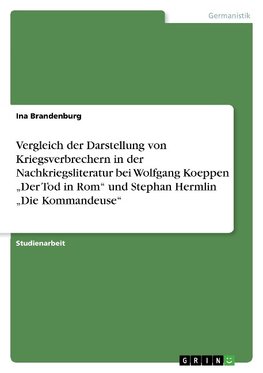 Germanistik

Ina Brandenburg

Vergleich der Darstellung von Kriegsverbrechern in der Nachkriegsliteratur bei Wolfgang Koeppen „Der Tod in Rom“ und Stephan Hermlin „Die Kommandeuse“

Studienarbeit

GRIN